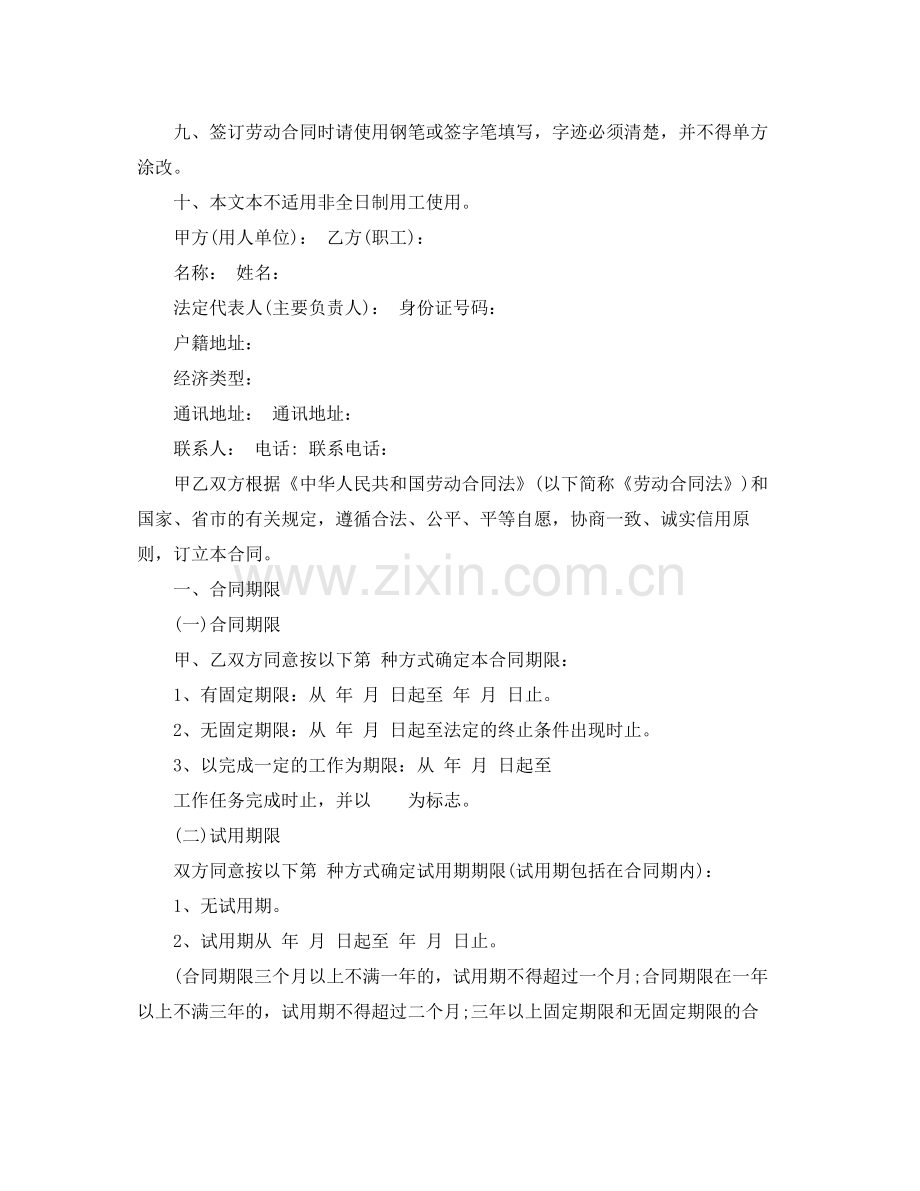 九、签订劳动合同时请使用钢笔或签字笔填写，字迹必须清楚，并不得单方涂改。

十、本文本不适用非全日制用工使用。

甲方(用人单位)：  乙方(职工)：

名称：  姓名：

法定代表人(主要负责人)：  身份证号码：

户籍地址：

经济类型：

通讯地址：  通讯地址：

联系人：  电话: 联系电话：

甲乙双方根据《中华人民共和国劳动合同法》(以下简称《劳动合同法》)和国家、省市的有关规定，遵循合法、公平、平等自愿，协商一致、诚实信用原则，订立本合同。

一、合同期限

(一)合同期限

甲、乙双方同意按以下第 种方式确定本合同期限：

1、有固定期限：从 年 月 日起至 年 月 日止。

2、无固定期限：从 年 月 日起至法定的终止条件出现时止。

3、以完成一定的工作为期限：从 年 月 日起至

工作任务完成时止，并以  为标志。

(二)试用期限

双方同意按以下第 种方式确定试用期期限(试用期包括在合同期内)：

1、无试用期。

2、试用期从 年 月 日起至 年 月 日止。

(合同期限三个月以上不满一年的，试用期不得超过一个月;合同期限在一年以上不满三年的，试用期不得超过二个月;三年以上固定期限和无固定期限的合

www.zixin.com.cn